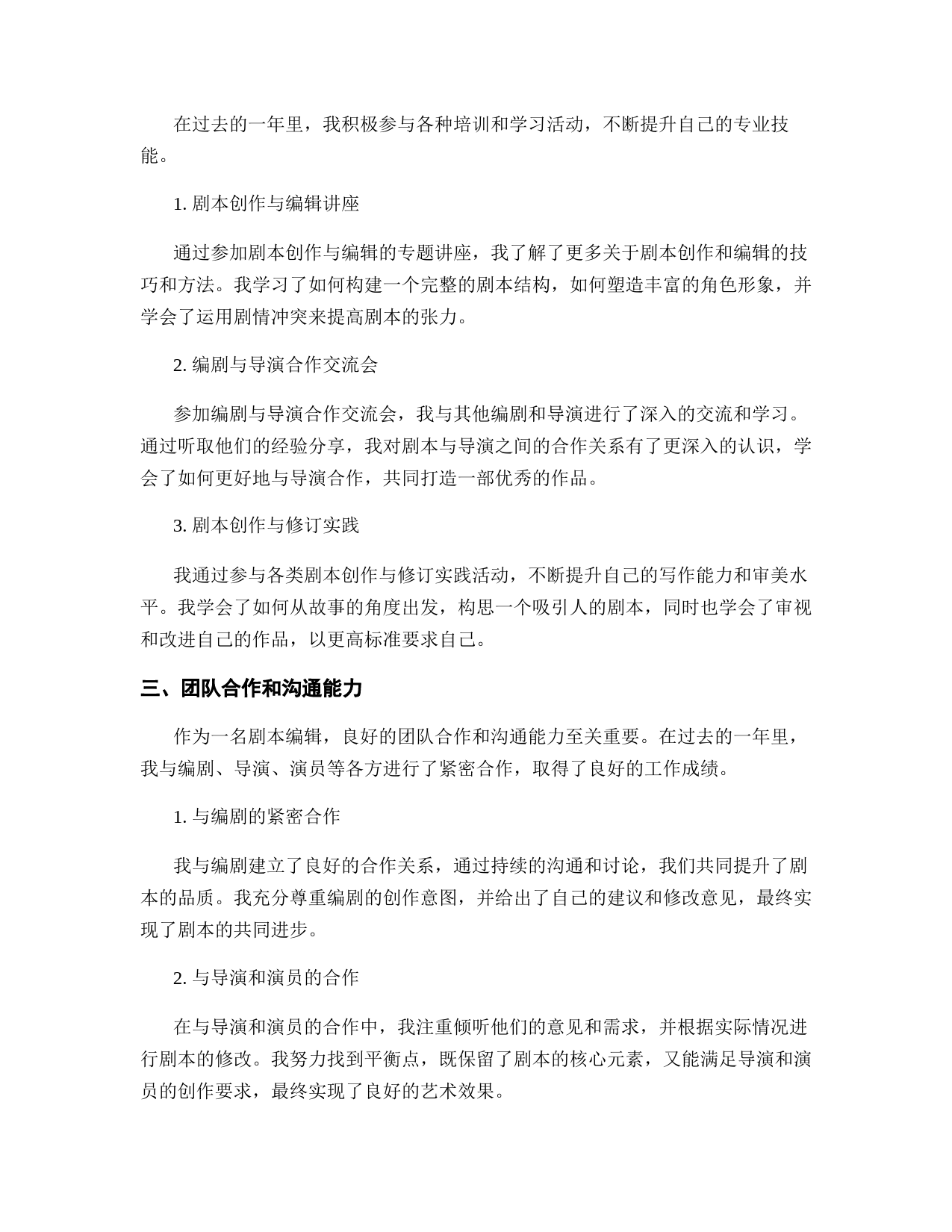 在过去的一年里，我积极参与各种培训和学习活动，不断提升自己的专业技能。

1. 剧本创作与编辑讲座

通过参加剧本创作与编辑的专题讲座，我了解了更多关于剧本创作和编辑的技巧和方法。我学习了如何构建一个完整的剧本结构，如何塑造丰富的角色形象，并学会了运用剧情冲突来提高剧本的张力。

2. 编剧与导演合作交流会

参加编剧与导演合作交流会，我与其他编剧和导演进行了深入的交流和学习。通过听取他们的经验分享，我对剧本与导演之间的合作关系有了更深入的认识，学会了如何更好地与导演合作，共同打造一部优秀的作品。

3. 剧本创作与修订实践

我通过参与各类剧本创作与修订实践活动，不断提升自己的写作能力和审美水平。我学会了如何从故事的角度出发，构思一个吸引人的剧本，同时也学会了审视和改进自己的作品，以更高标准要求自己。

三、团队合作和沟通能力

作为一名剧本编辑，良好的团队合作和沟通能力至关重要。在过去的一年里，我与编剧、导演、演员等各方进行了紧密合作，取得了良好的工作成绩。

1. 与编剧的紧密合作

我与编剧建立了良好的合作关系，通过持续的沟通和讨论，我们共同提升了剧本的品质。我充分尊重编剧的创作意图，并给出了自己的建议和修改意见，最终实现了剧本的共同进步。

2. 与导演和演员的合作

在与导演和演员的合作中，我注重倾听他们的意见和需求，并根据实际情况进行剧本的修改。我努力找到平衡点，既保留了剧本的核心元素，又能满足导演和演员的创作要求，最终实现了良好的艺术效果。